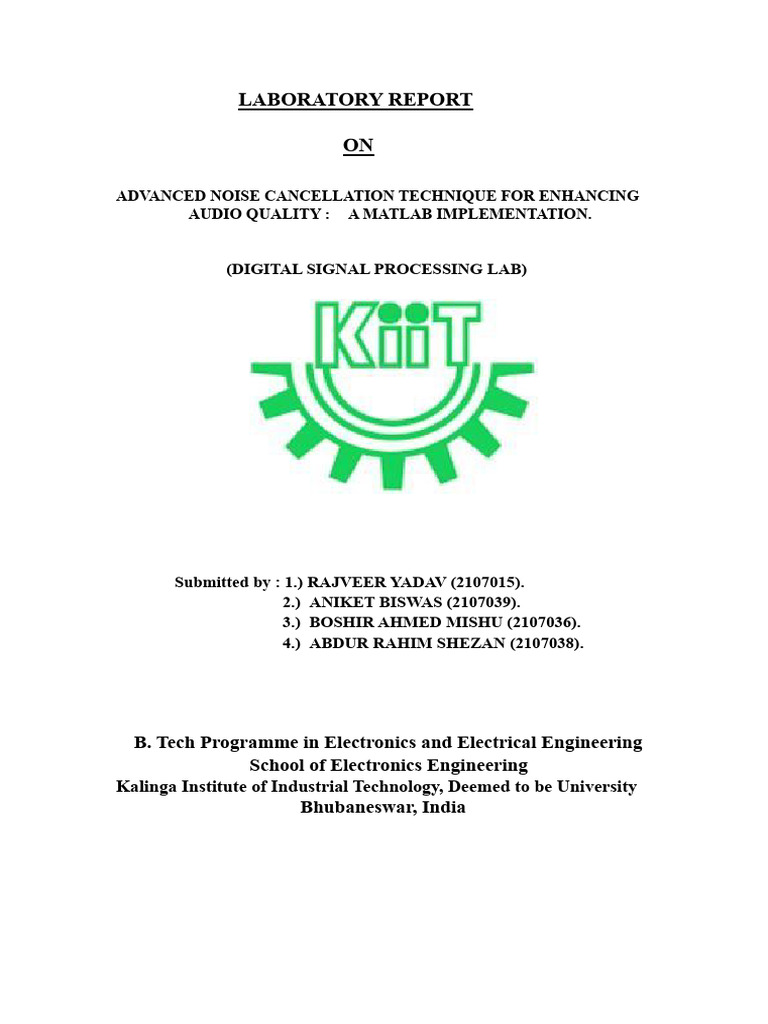 LABORATORY REPORT

ON

ADVANCED NOISE CANCELLATION TECHNIQUE FOR ENHANCING AUDIO QUALITY : A MATLAB IMPLEMENTATION.

(DIGITAL SIGNAL PROCESSING LAB)

KiiT

Submitted by : 1.) RAJVEER YADAV (2107015).
2.) ANIKET BISWAS (2107039).
3.) BOSHIR AHMED MISHU (2107036).
4.) ABDUR RAHIM SHEZAN (2107038).

B. Tech Programme in Electronics and Electrical Engineering
School of Electronics Engineering
Kalinga Institute of Industrial Technology, Deemed to be University
Bhubaneswar, India